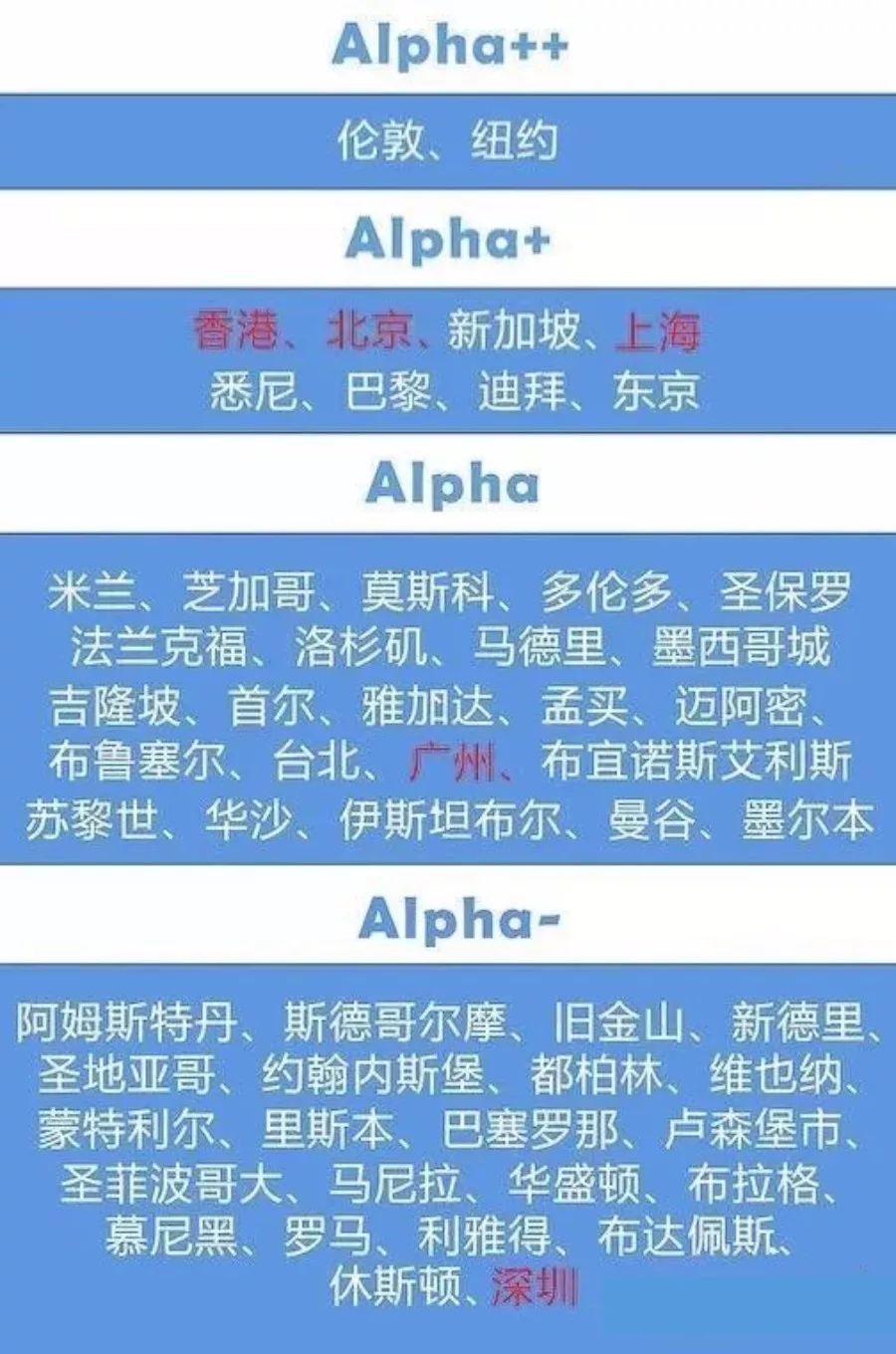 Alpha++

伦敦、纽约

Alpha+

香港、北京、新加坡、上海
悉尼、巴黎、迪拜、东京

Alpha

米兰、芝加哥、莫斯科、多伦多、圣保罗
法兰克福、洛杉矶、马德里、墨西哥城
吉隆坡、首尔、雅加达、孟买、迈阿密、
布鲁塞尔、台北、广州、布宜诺斯艾利斯
苏黎世、华沙、伊斯坦布尔、曼谷、墨尔本

Alpha-

阿姆斯特丹、斯德哥尔摩、旧金山、新德里、
圣地亚哥、约翰内斯堡、都柏林、维也纳、
蒙特利尔、里斯本、巴塞罗那、卢森堡市、
圣菲波哥大、马尼拉、华盛顿、布拉格、
慕尼黑、罗马、利雅得、布达佩斯、
休斯顿、深圳